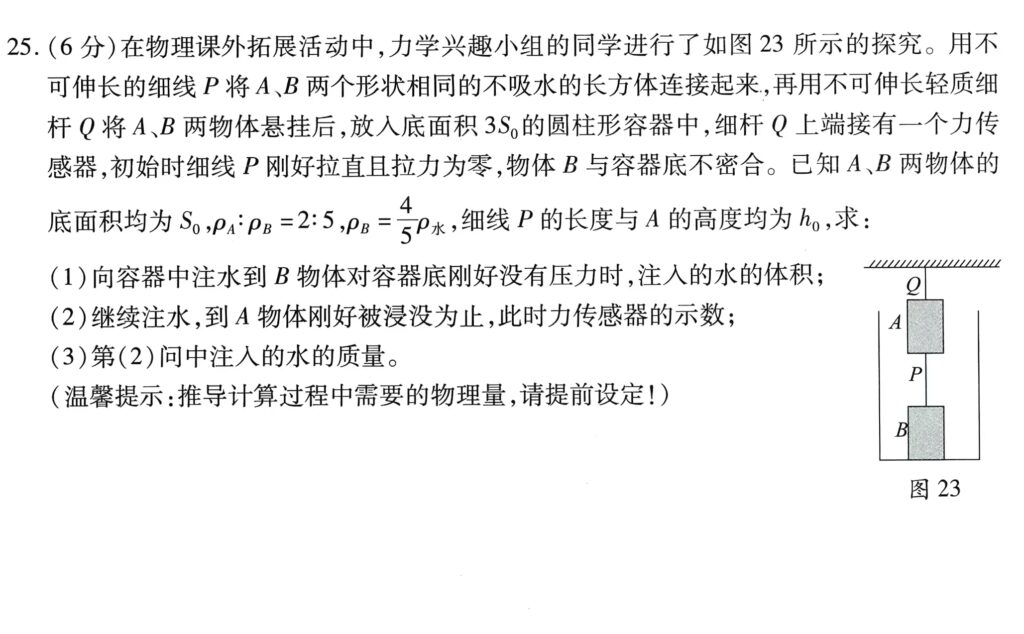 25.(6分)在物理课外拓展活动中,力学兴趣小组的同学进行了如图23所示的探究。用不可伸长的细线P将A、B两个形状相同的不吸水的长方体连接起来,再用不可伸长轻质细杆Q将A、B两物体悬挂后,放入底面积$3S_0$的圆柱形容器中,细杆Q上端接有一个力传感器,初始时细线P刚好拉直且拉力为零,物体B与容器底不密合。已知A、B两物体的底面积均为$S_0$,$\rho_A:\rho_B=2:5$,$\rho_B=\frac{4}{5}\rho_水$,细线P的长度与A的高度均为$h_0$,求:

(1)向容器中注水到B物体对容器底刚好没有压力时,注入的水的体积;
(2)继续注水,到A物体刚好被浸没为止,此时力传感器的示数;
(3)第(2)问中注入的水的质量。
(温馨提示:推导计算过程中需要的物理量,请提前设定!)

Q
A
P
B
图23